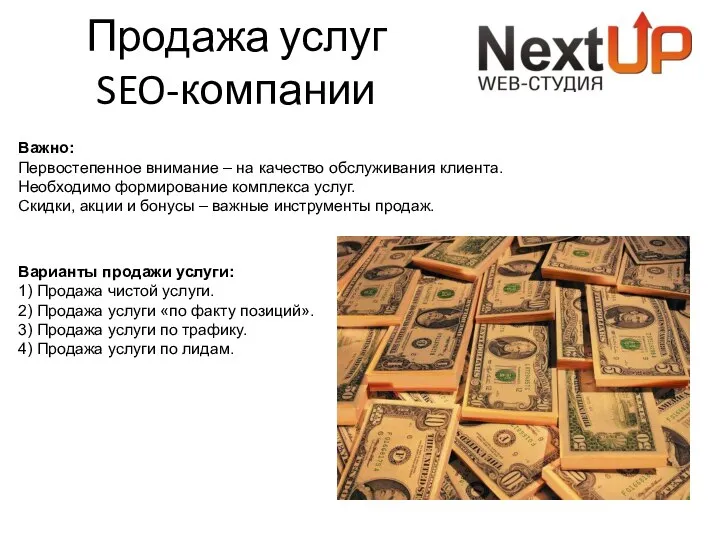 Продажа услуг SEO-компании

NextUP
WEB-СТУДИЯ

Важно:
Первостепенное внимание – на качество обслуживания клиента.
Необходимо формирование комплекса услуг.
Скидки, акции и бонусы – важные инструменты продаж.

Варианты продажи услуги:
1) Продажа чистой услуги.
2) Продажа услуги «по факту позиций».
3) Продажа услуги по трафику.
4) Продажа услуги по лидам.